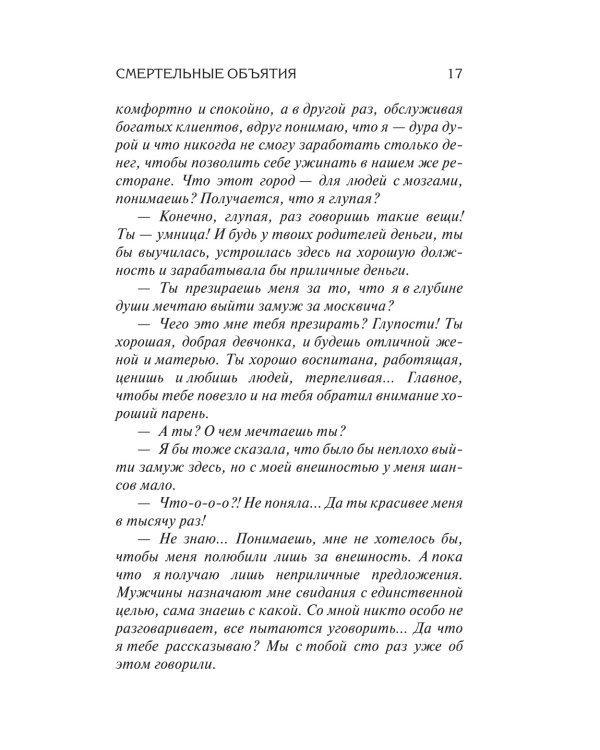 СМЕРТЕЛЬНЫЕ ОБЪЯТИЯ 17

комфортно и спокойно, а в другой раз, обслуживая богатых клиентов, вдруг понимаю, что я — дура дурой и что никогда не смогу заработать столько денег, чтобы позволить себе ужинать в нашем же ресторане. Что этот город — для людей с мозгами, понимаешь? Получается, что я глупая?

— Конечно, глупая, раз говоришь такие вещи! Ты — умница! И будь у твоих родителей деньги, ты бы выучилась, устроилась здесь на хорошую должность и зарабатывала бы приличные деньги.

— Ты презираешь меня за то, что я в глубине души мечтаю выйти замуж за москвича?

— Чего это мне тебя презирать? Глупости! Ты хорошая, добрая девчонка, и будешь отличной женой и матерью. Ты хорошо воспитана, работящая, ценишь и любишь людей, терпеливая... Главное, чтобы тебе повезло и на тебя обратил внимание хороший парень.

— А ты? О чем мечтаешь ты?

— Я бы тоже сказала, что было бы неплохо выйти замуж здесь, но с моей внешностью у меня шансов мало.

— Что-о-о-о?! Не поняла... Да ты красивее меня в тысячу раз!

— Не знаю... Понимаешь, мне не хотелось бы, чтобы меня полюбили лишь за внешность. А пока что я получаю лишь неприличные предложения. Мужчины назначают мне свидания с единственной целью, сама знаешь с какой. Со мной никто особо не разговаривает, все пытаются уговорить... Да что я тебе рассказываю? Мы с тобой сто раз уже об этом говорили.